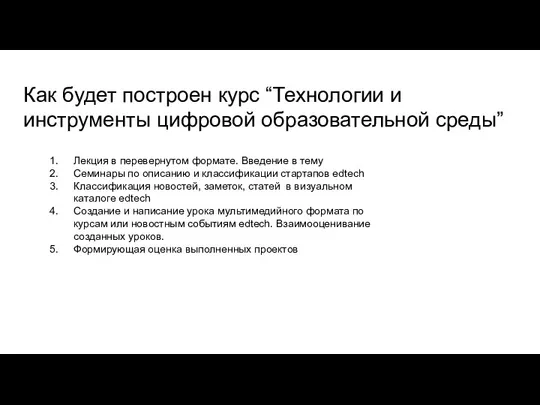 Как будет построен курс “Технологии и инструменты цифровой образовательной среды”

1. Лекция в перевернутом формате. Введение в тему
2. Семинары по описанию и классификации стартапов edtech
3. Классификация новостей, заметок, статей в визуальном каталоге edtech
4. Создание и написание урока мультимедийного формата по курсам или новостным событиям edtech. Взаимооценивание созданных уроков.
5. Формирующая оценка выполненных проектов